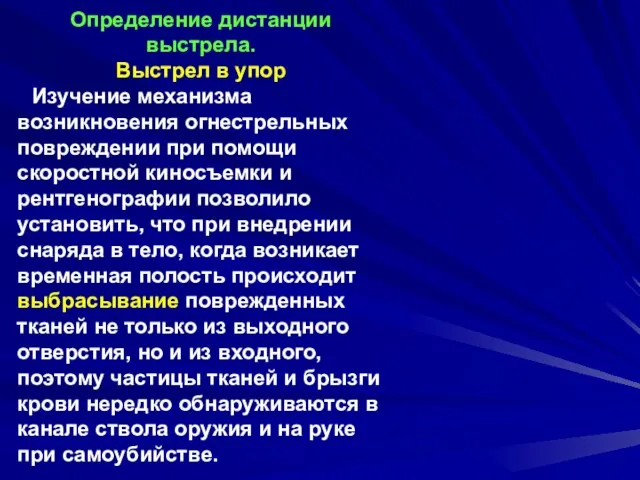 Определение дистанции выстрела.
Выстрел в упор

Изучение механизма возникновения огнестрельных повреждении при помощи скоростной киносъемки и рентгенографии позволило установить, что при внедрении снаряда в тело, когда возникает временная полость происходит выбрасывание поврежденных тканей не только из выходного отверстия, но и из входного, поэтому частицы тканей и брызги крови нередко обнаруживаются в канале ствола оружия и на руке при самоубийстве.